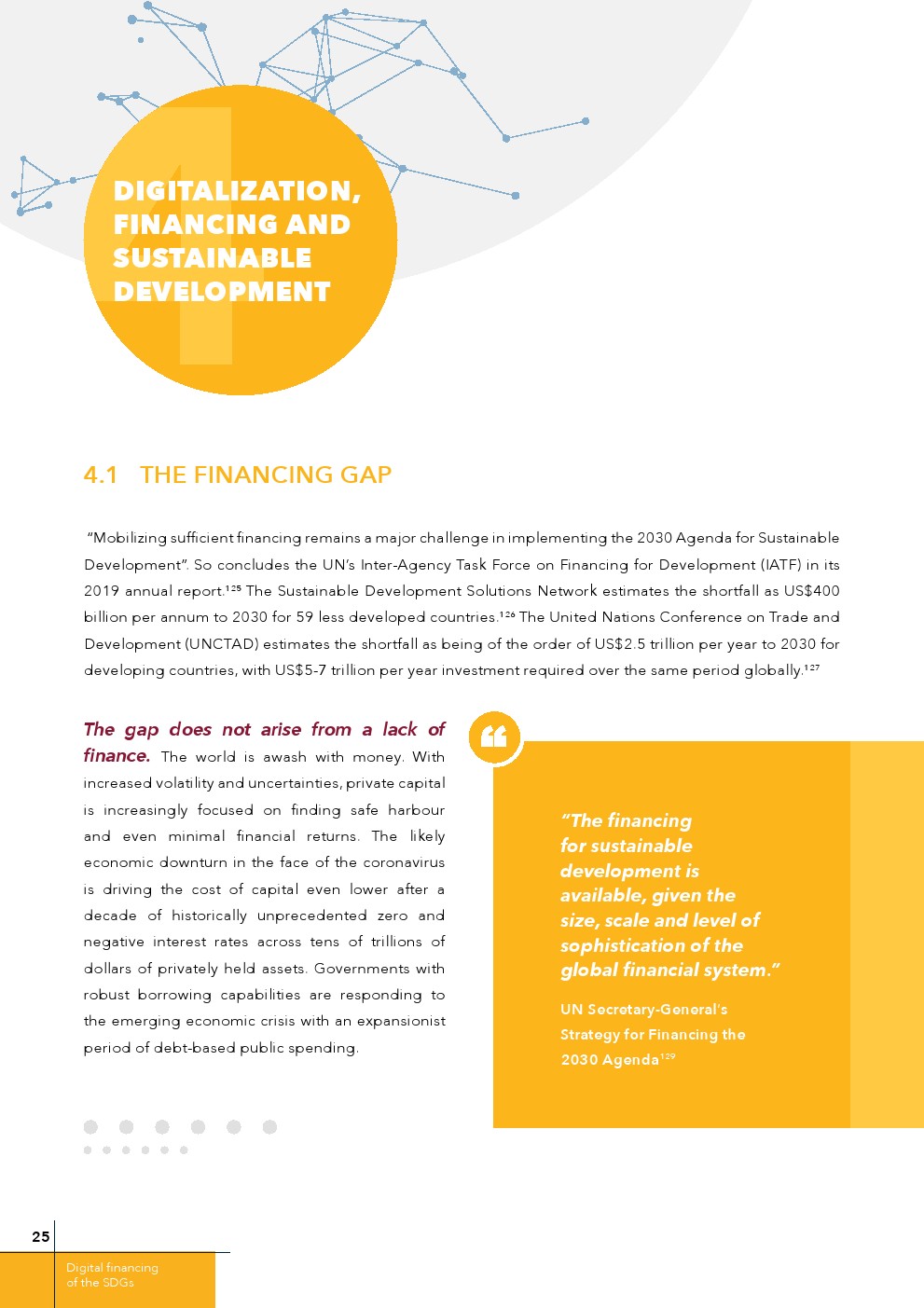 4

DIGITALIZATION, FINANCING AND SUSTAINABLE DEVELOPMENT

4.1 THE FINANCING GAP

"Mobilizing sufficient financing remains a major challenge in implementing the 2030 Agenda for Sustainable Development". So concludes the UN's Inter-Agency Task Force on Financing for Development (IATF) in its 2019 annual report.$^{125}$ The Sustainable Development Solutions Network estimates the shortfall as US$400 billion per annum to 2030 for 59 less developed countries.$^{126}$ The United Nations Conference on Trade and Development (UNCTAD) estimates the shortfall as being of the order of US$2.5 trillion per year to 2030 for developing countries, with US$5-7 trillion per year investment required over the same period globally.$^{127}$

The gap does not arise from a lack of finance. The world is awash with money. With increased volatility and uncertainties, private capital is increasingly focused on finding safe harbour and even minimal financial returns. The likely economic downturn in the face of the coronavirus is driving the cost of capital even lower after a decade of historically unprecedented zero and negative interest rates across tens of trillions of dollars of privately held assets. Governments with robust borrowing capabilities are responding to the emerging economic crisis with an expansionist period of debt-based public spending.

"The financing for sustainable development is available, given the size, scale and level of sophistication of the global financial system."

UN Secretary-General's Strategy for Financing the 2030 Agenda$^{129}$

25

Digital financing of the SDGs